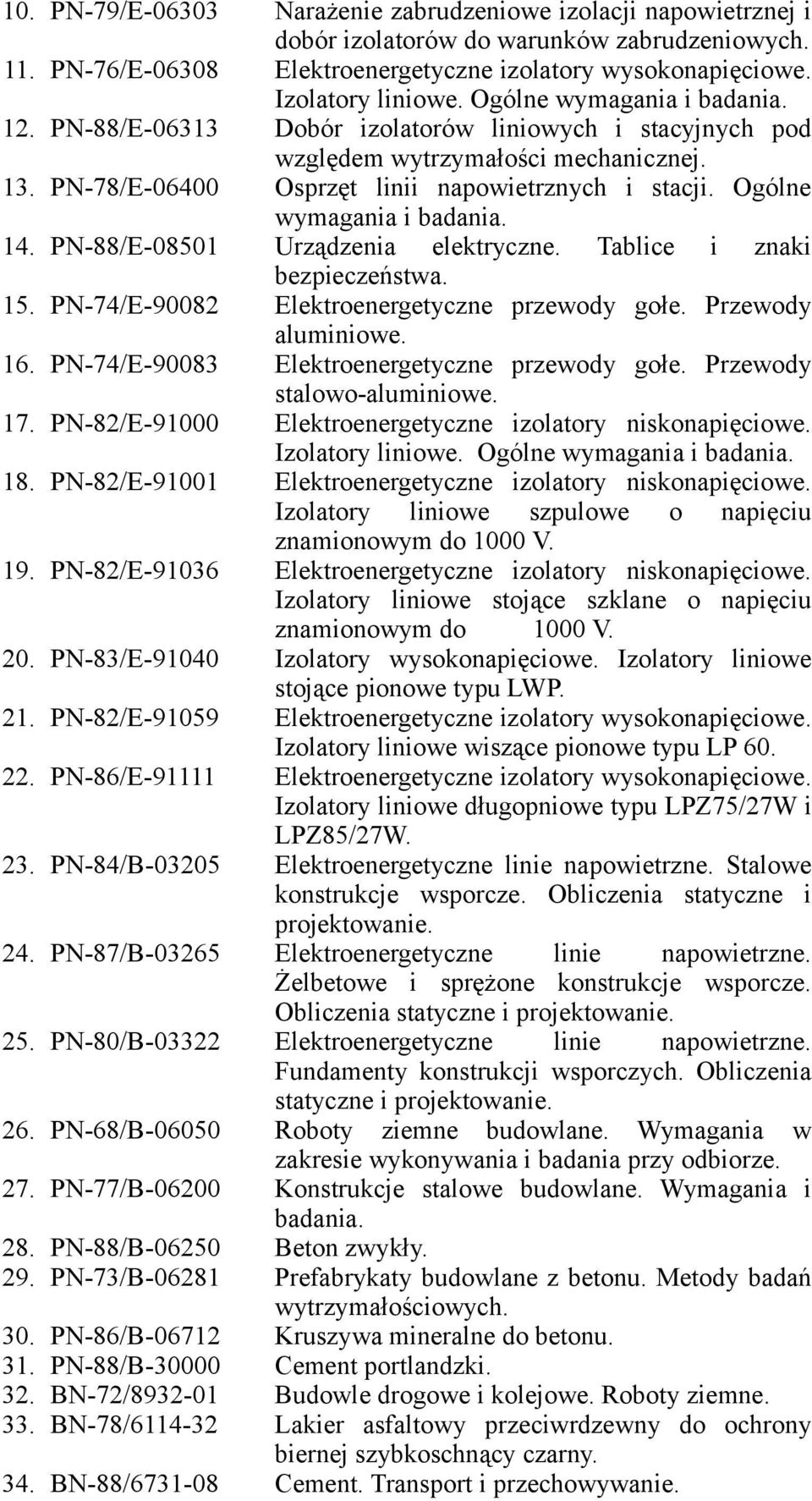 10. PN-79/E-06303 Narażenie zabrudzeniowe izolacji napowietrznej i dobór izolatorów do warunków zabrudzeniowych.
11. PN-76/E-06308 Elektroenergetyczne izolatory wysokonapięciowe. Izolatory liniowe. Ogólne wymagania i badania.
12. PN-88/E-06313 Dobór izolatorów liniowych i stacyjnych pod względem wytrzymałości mechanicznej.
13. PN-78/E-06400 Osprzęt linii napowietrznych i stacji. Ogólne wymagania i badania.
14. PN-88/E-08501 Urządzenia elektryczne. Tablice i znaki bezpieczeństwa.
15. PN-74/E-90082 Elektroenergetyczne przewody gołe. Przewody aluminiowe.
16. PN-74/E-90083 Elektroenergetyczne przewody gołe. Przewody stalowo-aluminiowe.
17. PN-82/E-91000 Elektroenergetyczne izolatory niskonapięciowe. Izolatory liniowe. Ogólne wymagania i badania.
18. PN-82/E-91001 Elektroenergetyczne izolatory niskonapięciowe. Izolatory liniowe szpulowe o napięciu znamionowym do 1000 V.
19. PN-82/E-91036 Elektroenergetyczne izolatory niskonapięciowe. Izolatory liniowe stojące szklane o napięciu znamionowym do 1000 V.
20. PN-83/E-91040 Izolatory wysokonapięciowe. Izolatory liniowe stojące pionowe typu LWP.
21. PN-82/E-91059 Elektroenergetyczne izolatory wysokonapięciowe. Izolatory liniowe wiszące pionowe typu LP 60.
22. PN-86/E-91111 Elektroenergetyczne izolatory wysokonapięciowe. Izolatory liniowe długopniowe typu LPZ75/27W i LPZ85/27W.
23. PN-84/B-03205 Elektroenergetyczne linie napowietrzne. Stalowe konstrukcje wsporcze. Obliczenia statyczne i projektowanie.
24. PN-87/B-03265 Elektroenergetyczne linie napowietrzne. Żelbetowe i sprężone konstrukcje wsporcze. Obliczenia statyczne i projektowanie.
25. PN-80/B-03322 Elektroenergetyczne linie napowietrzne. Fundamenty konstrukcji wsporczych. Obliczenia statyczne i projektowanie.
26. PN-68/B-06050 Roboty ziemne budowlane. Wymagania w zakresie wykonywania i badania przy odbiorze.
27. PN-77/B-06200 Konstrukcje stalowe budowlane. Wymagania i badania.
28. PN-88/B-06250 Beton zwykły.
29. PN-73/B-06281 Prefabrykaty budowlane z betonu. Metody badań wytrzymałościowych.
30. PN-86/B-06712 Kruszywa mineralne do betonu.
31. PN-88/B-30000 Cement portlandzki.
32. BN-72/8932-01 Budowle drogowe i kolejowe. Roboty ziemne.
33. BN-78/6114-32 Lakier asfaltowy przeciwrdzewny do ochrony biernej szybkoschnący czarny.
34. BN-88/6731-08 Cement. Transport i przechowywanie.